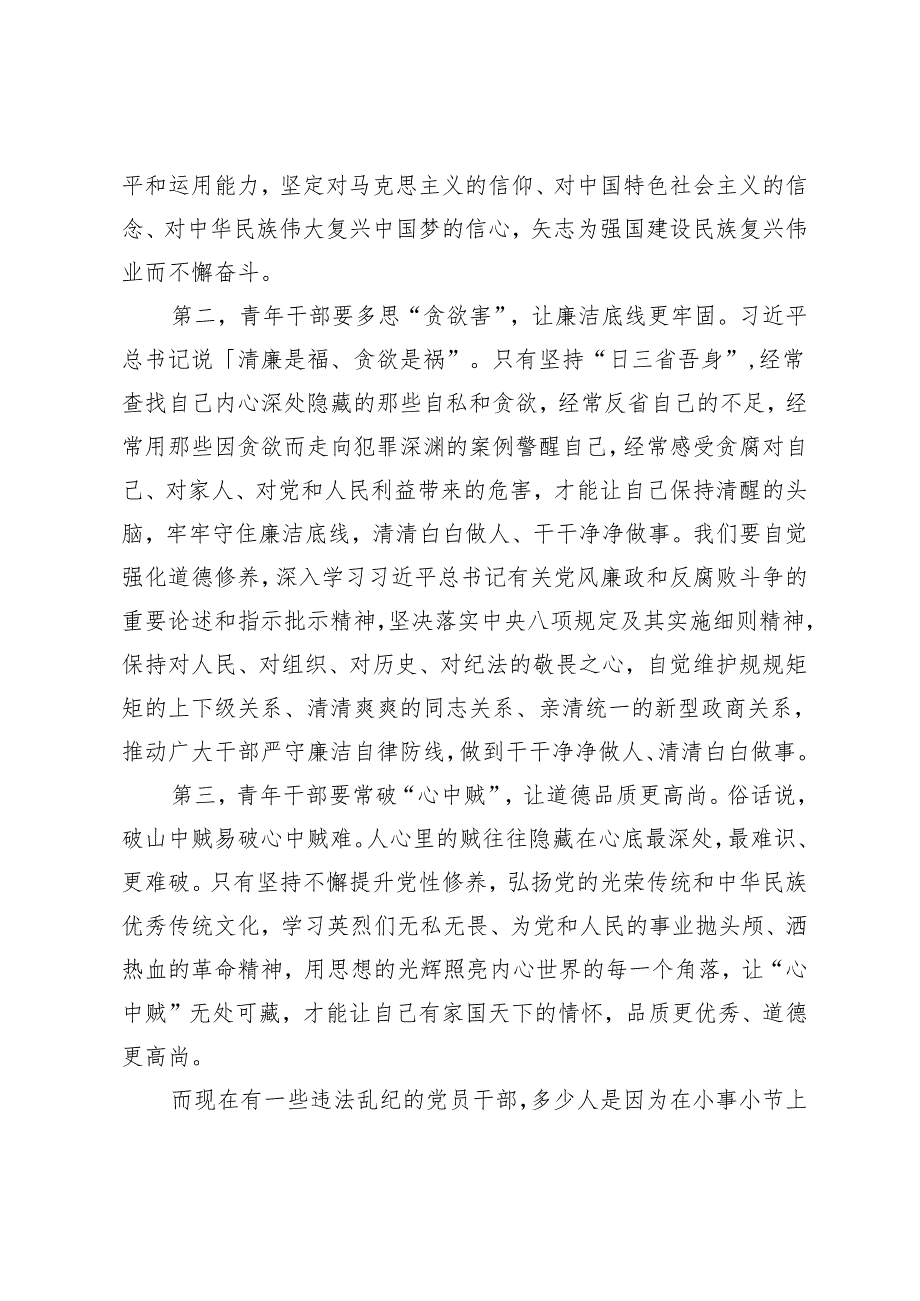 平和运用能力，坚定对马克思主义的信仰、对中国特色社会主义的信念、对中华民族伟大复兴中国梦的信心，矢志为强国建设民族复兴伟业而不懈奋斗。

第二，青年干部要多思“贪欲害”，让廉洁底线更牢固。习近平总书记说「清廉是福、贪欲是祸”。只有坚持“日三省吾身”，经常查找自己内心深处隐藏的那些自私和贪欲，经常反省自己的不足，经常用那些因贪欲而走向犯罪深渊的案例警醒自己，经常感受贪腐对自己、对家人、对党和人民利益带来的危害，才能让自己保持清醒的头脑，牢牢守住廉洁底线，清清白白做人、干干净净做事。我们要自觉强化道德修养，深入学习习近平总书记有关党风廉政和反腐败斗争的重要论述和指示批示精神，坚决落实中央八项规定及其实施细则精神，保持对人民、对组织、对历史、对纪法的敬畏之心，自觉维护规规矩矩的上下级关系、清清爽爽的同志关系、亲清统一的新型政商关系，推动广大干部严守廉洁自律防线，做到干干净净做人、清清白白做事。

第三，青年干部要常破“心中贼”，让道德品质更高尚。俗话说，破山中贼易破心中贼难。人心里的贼往往隐藏在心底最深处，最难识、更难破。只有坚持不懈提升党性修养，弘扬党的光荣传统和中华民族优秀传统文化，学习英烈们无私无畏、为党和人民的事业抛头颅、洒热血的革命精神，用思想的光辉照亮内心世界的每一个角落，让“心中贼”无处可藏，才能让自己有家国天下的情怀，品质更优秀、道德更高尚。

而现在有一些违法乱纪的党员干部，多少人是因为在小事小节上